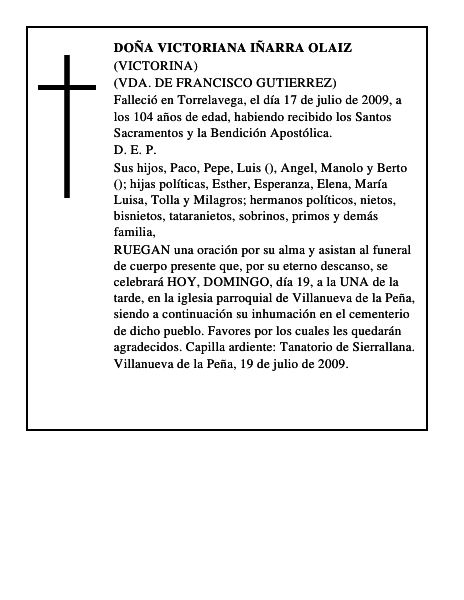 DOÑA VICTORIANA IÑARRA OLAIZ
(VICTORINA)
(VDA. DE FRANCISCO GUTIERREZ)
Falleció en Torrelavega, el día 17 de julio de 2009, a los 104 años de edad, habiendo recibido los Santos Sacramentos y la Bendición Apostólica.
D. E. P.
Sus hijos, Paco, Pepe, Luis (), Angel, Manolo y Berto (); hijas políticas, Esther, Esperanza, Elena, María Luisa, Tolla y Milagros; hermanos políticos, nietos, bisnietos, tataranietos, sobrinos, primos y demás familia,
RUEGAN una oración por su alma y asistan al funeral de cuerpo presente que, por su eterno descanso, se celebrará HOY, DOMINGO, día 19, a la UNA de la tarde, en la iglesia parroquial de Villanueva de la Peña, siendo a continuación su inhumación en el cementerio de dicho pueblo. Favores por los cuales les quedarán agradecidos. Capilla ardiente: Tanatorio de Sierrallana.
Villanueva de la Peña, 19 de julio de 2009.